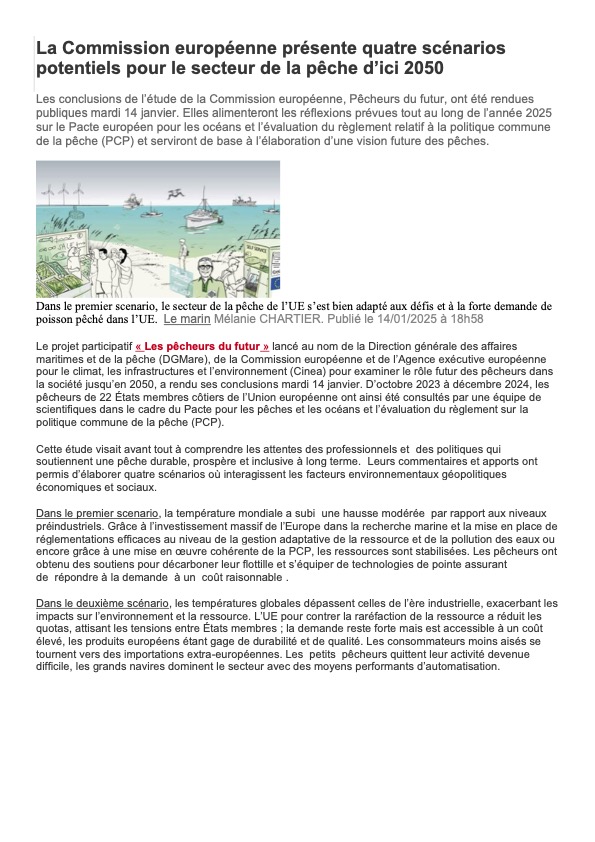 La Commission européenne présente quatre scénarios potentiels pour le secteur de la pêche d'ici 2050

Les conclusions de l'étude de la Commission européenne, Pêcheurs du futur, ont été rendues publiques mardi 14 janvier. Elles alimenteront les réflexions prévues tout au long de l'année 2025 sur le Pacte européen pour les océans et l'évaluation du règlement relatif à la politique commune de la pêche (PCP) et serviront de base à l'élaboration d'une vision future des pêches.

Dans le premier scenario, le secteur de la pêche de l'UE s'est bien adapté aux défis et à la forte demande de poisson pêché dans l'UE. Le marin Mélanie CHARTIER. Publié le 14/01/2025 à 18h58

Le projet participatif « Les pêcheurs du futur » lancé au nom de la Direction générale des affaires maritimes et de la pêche (DGMare), de la Commission européenne et de l'Agence exécutive européenne pour le climat, les infrastructures et l'environnement (Cinea) pour examiner le rôle futur des pêcheurs dans la société jusqu'en 2050, a rendu ses conclusions mardi 14 janvier. D'octobre 2023 à décembre 2024, les pêcheurs de 22 États membres côtiers de l'Union européenne ont ainsi été consultés par une équipe de scientifiques dans le cadre du Pacte pour les pêches et les océans et l'évaluation du règlement sur la politique commune de la pêche (PCP).

Cette étude visait avant tout à comprendre les attentes des professionnels et des politiques qui soutiennent une pêche durable, prospère et inclusive à long terme. Leurs commentaires et apports ont permis d'élaborer quatre scénarios où interagissent les facteurs environnementaux géopolitiques économiques et sociaux.

Dans le premier scenario, la température mondiale a subi une hausse modérée par rapport aux niveaux préindustriels. Grâce à l'investissement massif de l'Europe dans la recherche marine et la mise en place de réglementations efficaces au niveau de la gestion adaptative de la ressource et de la pollution des eaux ou encore grâce à une mise en œuvre cohérente de la PCP, les ressources sont stabilisées. Les pêcheurs ont obtenu des soutiens pour décarboner leur flottille et s'équiper de technologies de pointe assurant de répondre à la demande à un coût raisonnable .

Dans le deuxième scénario, les températures globales dépassent celles de l'ère industrielle, exacerbant les impacts sur l'environnement et la ressource. L'UE pour contrer la raréfaction de la ressource a réduit les quotas, attisant les tensions entre États membres ; la demande reste forte mais est accessible à un coût élevé, les produits européens étant gage de durabilité et de qualité. Les consommateurs moins aisés se tournent vers des importations extra-européennes. Les petits pêcheurs quittent leur activité devenue difficile, les grands navires dominent le secteur avec des moyens performants d'automatisation.